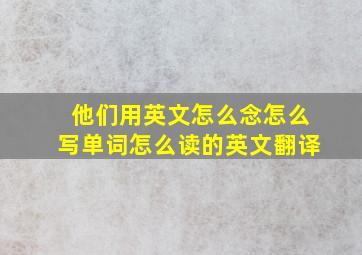 他们用英文怎么念怎么写单词怎么读的英文翻译